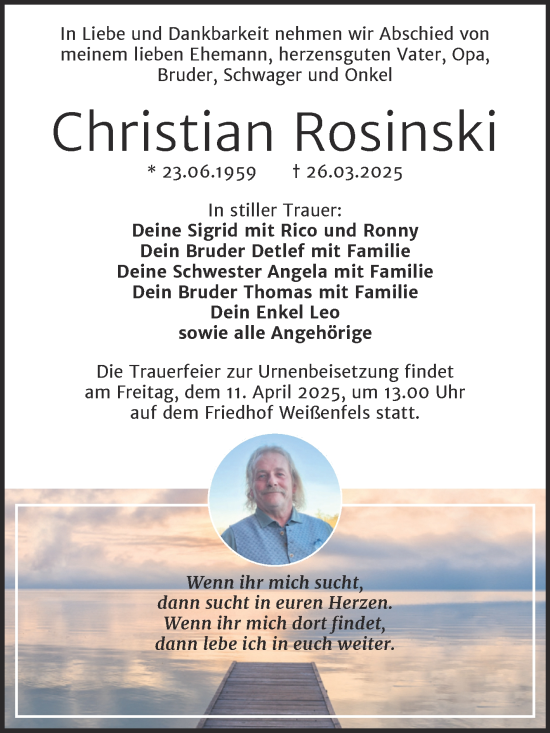 In Liebe und Dankbarkeit nehmen wir Abschied von meinem lieben Ehemann, herzensguten Vater, Opa, Bruder, Schwager und Onkel

Christian Rosinski

* 23.06.1959 † 26.03.2025

In stiller Trauer:
Deine Sigrid mit Rico und Ronny
Dein Bruder Detlef mit Familie
Deine Schwester Angela mit Familie
Dein Bruder Thomas mit Familie
Dein Enkel Leo
sowie alle Angehörige

Die Trauerfeier zur Urnenbeisetzung findet am Freitag, dem 11. April 2025, um 13.00 Uhr auf dem Friedhof Weißenfels statt.

Wenn ihr mich sucht,
dann sucht in euren Herzen.
Wenn ihr mich dort findet,
dann lebe ich in euch weiter.